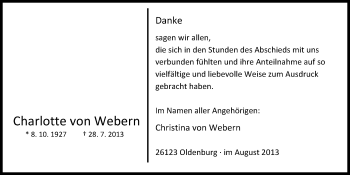 Charlotte von Webern
* 8. 10. 1927 † 28. 7. 2013

Danke

sagen wir allen, die sich in den Stunden des Abschieds mit uns verbunden fühlten und ihre Anteilnahme auf so vielfältige und liebevolle Weise zum Ausdruck gebracht haben.

Im Namen aller Angehörigen:

Christina von Webern

26123 Oldenburg · im August 2013